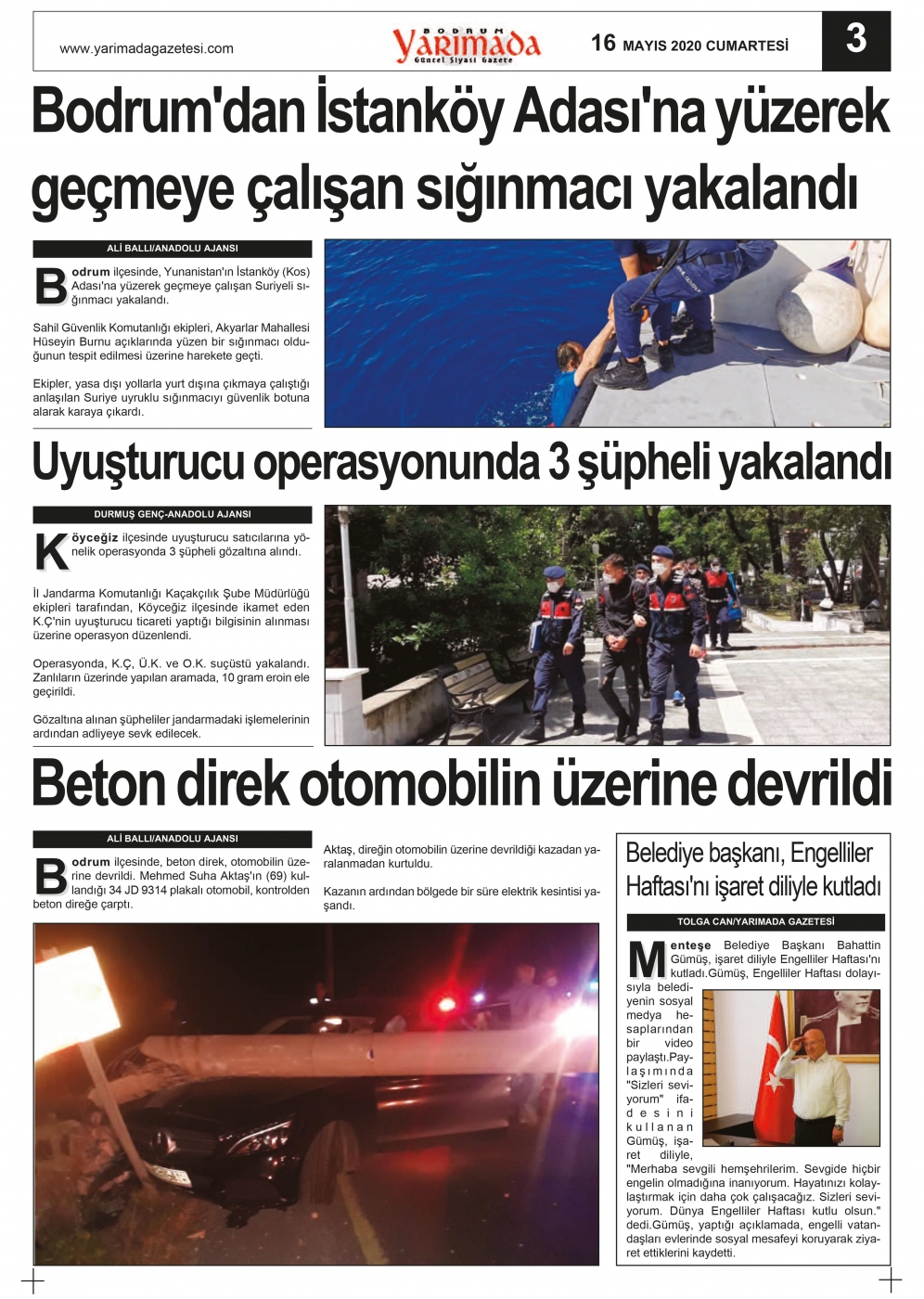 www.yarimadagazetesi.com

BODRUM Yarımada Güncel Siyasi Gazete

16 MAYIS 2020 CUMARTESİ

3

Bodrum'dan İstanköy Adası'na yüzerek geçmeye çalışan sığınmacı yakalandı

ALİ BALLI/ANADOLU AJANSI

Bodrum ilçesinde, Yunanistan'ın İstanköy (Kos) Adası'na yüzerek geçmeye çalışan Suriyeli sığınmacı yakalandı.

Sahil Güvenlik Komutanlığı ekipleri, Akyarlar Mahallesi Hüseyin Burnu açıklarında yüzen bir sığınmacı olduğunun tespit edilmesi üzerine harekete geçti.

Ekipler, yasa dışı yollarla yurt dışına çıkmaya çalıştığı anlaşılan Suriye uyruklu sığınmacıyı güvenlik botuna alarak karaya çıkardı.

Uyuşturucu operasyonunda 3 şüpheli yakalandı

DURMUŞ GENÇ-ANADOLU AJANSI

Köyceğiz ilçesinde uyuşturucu satıcılarına yönelik operasyonda 3 şüpheli gözaltına alındı.

İl Jandarma Komutanlığı Kaçakçılık Şube Müdürlüğü ekipleri tarafından, Köyceğiz ilçesinde ikamet eden K.Ç'nin uyuşturucu ticareti yaptığı bilgisinin alınması üzerine operasyon düzenlendi.

Operasyonda, K.Ç, Ü.K. ve O.K. suçüstü yakalandı. Zanlıların üzerinde yapılan aramada, 10 gram eroin ele geçirildi.

Gözaltına alınan şüpheliler jandarmadaki işlemelerinin ardından adliyeye sevk edilecek.

Beton direk otomobilin üzerine devrildi

ALİ BALLI/ANADOLU AJANSI

Bodrum ilçesinde, beton direk, otomobilin üzerine devrildi. Mehmed Suha Aktaş'ın (69) kullandığı 34 JD 9314 plakalı otomobil, kontrolden beton direğe çarptı.

Aktaş, direğin otomobilin üzerine devrildiği kazadan yaralanmadan kurtuldu.

Kazanın ardından bölgede bir süre elektrik kesintisi yaşandı.

Belediye başkanı, Engelliler Haftası'nı işaret diliyle kutladı

TOLGA CAN/YARIMADA GAZETESİ

Menteşe Belediye Başkanı Bahattin Gümüş, işaret diliyle Engelliler Haftası'nı kutladı.Gümüş, Engelliler Haftası dolayısıyla belediyenin sosyal medya hesaplarından bir video paylaştı.Paylaşımında "Sizleri seviyorum" ifadesini kullanan Gümüş, işaret diliyle, "Merhaba sevgili hemşehrilerim. Sevgide hiçbir engelin olmadığına inanıyorum. Hayatınızı kolaylaştırmak için daha çok çalışacağız. Sizleri seviyorum. Dünya Engelliler Haftası kutlu olsun." dedi.Gümüş, yaptığı açıklamada, engelli vatandaşları evlerinde sosyal mesafeyi koruyarak ziyaret ettiklerini kaydetti.